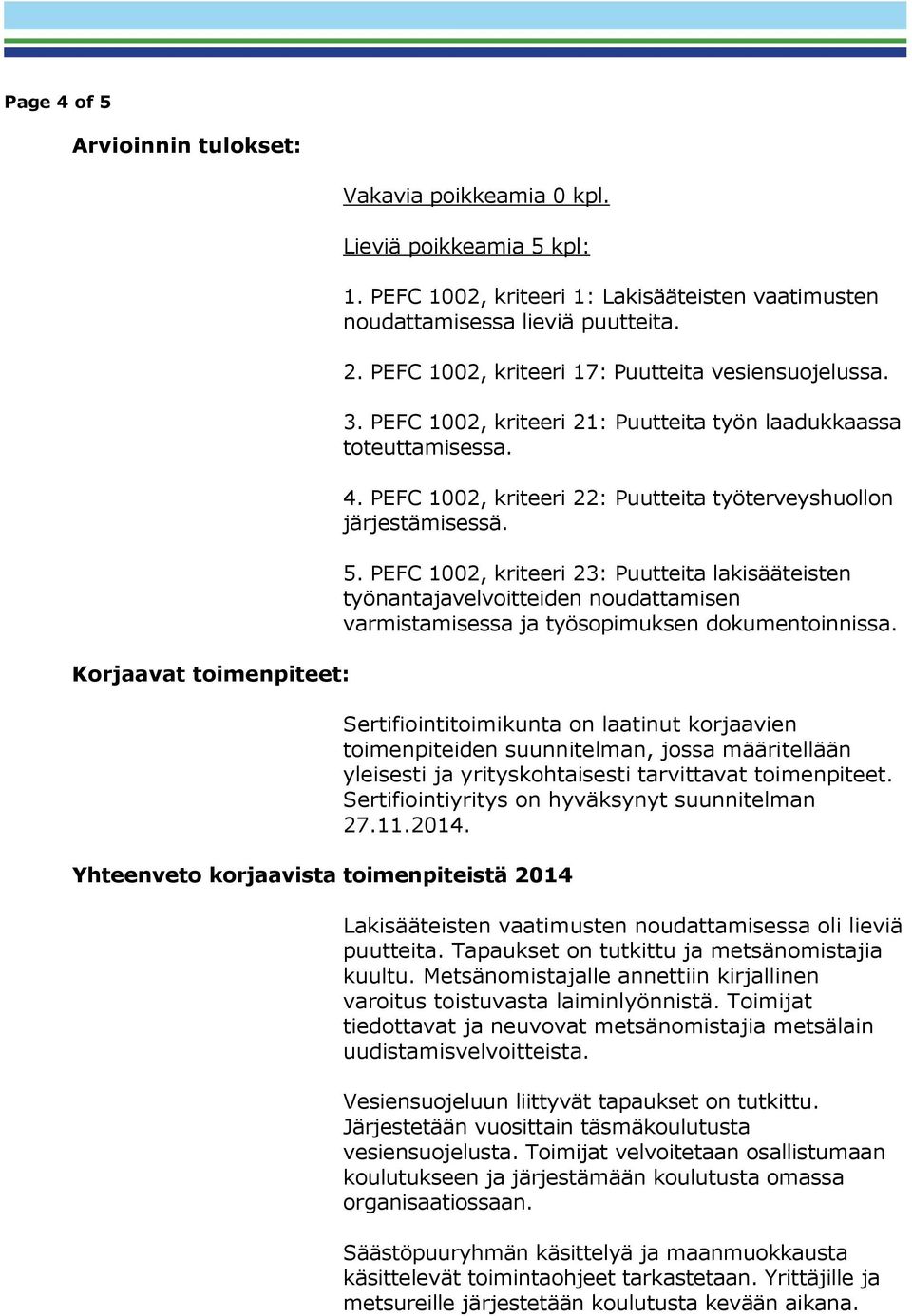 Page 4 of 5

Arvioinnin tulokset:

Vakavia poikkeamia 0 kpl.

Lieviä poikkeamia 5 kpl:

1. PEFC 1002, kriteeri 1: Lakisääteisten vaatimusten noudattamisessa lieviä puutteita.

2. PEFC 1002, kriteeri 17: Puutteita vesiensuojelussa.

3. PEFC 1002, kriteeri 21: Puutteita työn laadukkaassa toteuttamisessa.

4. PEFC 1002, kriteeri 22: Puutteita työterveyshuollon järjestämisessä.

5. PEFC 1002, kriteeri 23: Puutteita lakisääteisten työnantajavelvoitteiden noudattamisen varmistamisessa ja työsopimuksen dokumentoinnissa.

Korjaavat toimenpiteet:

Sertifiointitoimikunta on laatinut korjaavien toimenpiteiden suunnitelman, jossa määritellään yleisesti ja yrityskohtaisesti tarvittavat toimenpiteet. Sertifiointiyritys on hyväksynyt suunnitelman 27.11.2014.

Yhteenveto korjaavista toimenpiteistä 2014

Lakisääteisten vaatimusten noudattamisessa oli lieviä puutteita. Tapaukset on tutkittu ja metsänomistajia kuultu. Metsänomistajalle annettiin kirjallinen varoitus toistuvasta laiminlyönnistä. Toimijat tiedottavat ja neuvovat metsänomistajia metsälain uudistamisvelvoitteista.

Vesiensuojeluun liittyvät tapaukset on tutkittu. Järjestetään vuosittain täsmäkoulutusta vesiensuojelusta. Toimijat velvoitetaan osallistumaan koulutukseen ja järjestämään koulutusta omassa organisaatiossaan.

Säästöpuuryhmän käsittelyä ja maanmuokkausta käsittelevät toimintaohjeet tarkastetaan. Yrittäjille ja metsureille järjestetään koulutusta kevään aikana.